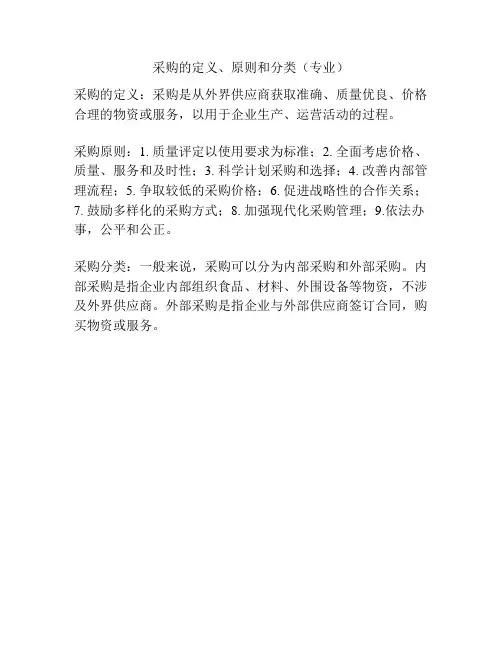 采购的定义、原则和分类（专业）

采购的定义：采购是从外界供应商获取准确、质量优良、价格合理的物资或服务，以用于企业生产、运营活动的过程。

采购原则：1. 质量评定以使用要求为标准；2. 全面考虑价格、质量、服务和及时性；3. 科学计划采购和选择；4. 改善内部管理流程；5. 争取较低的采购价格；6. 促进战略性的合作关系；7. 鼓励多样化的采购方式；8. 加强现代化采购管理；9.依法办事，公平和公正。

采购分类：一般来说，采购可以分为内部采购和外部采购。内部采购是指企业内部组织食品、材料、外围设备等物资，不涉及外界供应商。外部采购是指企业与外部供应商签订合同，购买物资或服务。